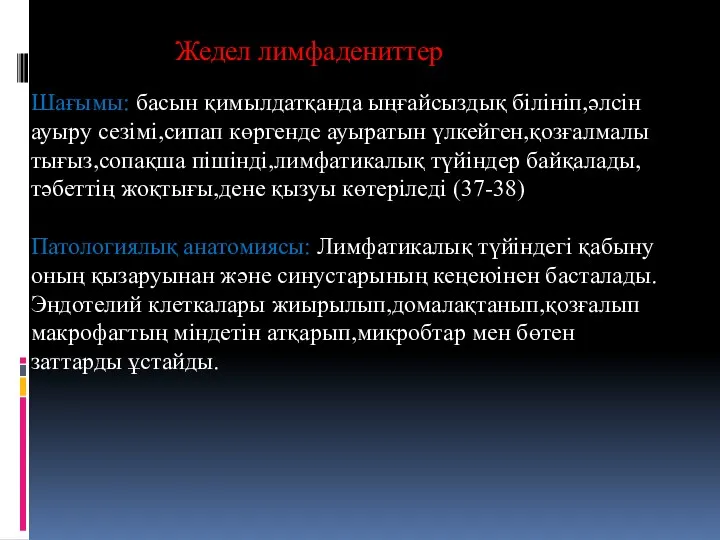 Жедел лимфадениттер

Шағымы: басын қимылдатқанда ыңғайсыздық білініп,әлсін ауыру сезімі,сипап көргенде ауыратын үлкейген,қозғалмалы тығыз,сопақша пішінді,лимфатикалық түйіндер байқалады, тәбеттің жоқтығы,дене қызуы көтеріледі (37-38)

Патологиялық анатомиясы: Лимфатикалық түйіндегі қабыну оның қызаруынан және синустарының кеңеюінен басталады. Эндотелий клеткалары жиырылып,домалақтанып,қозғалып макрофагтың міндетін атқарып,микробтар мен бөтен заттарды ұстайды.